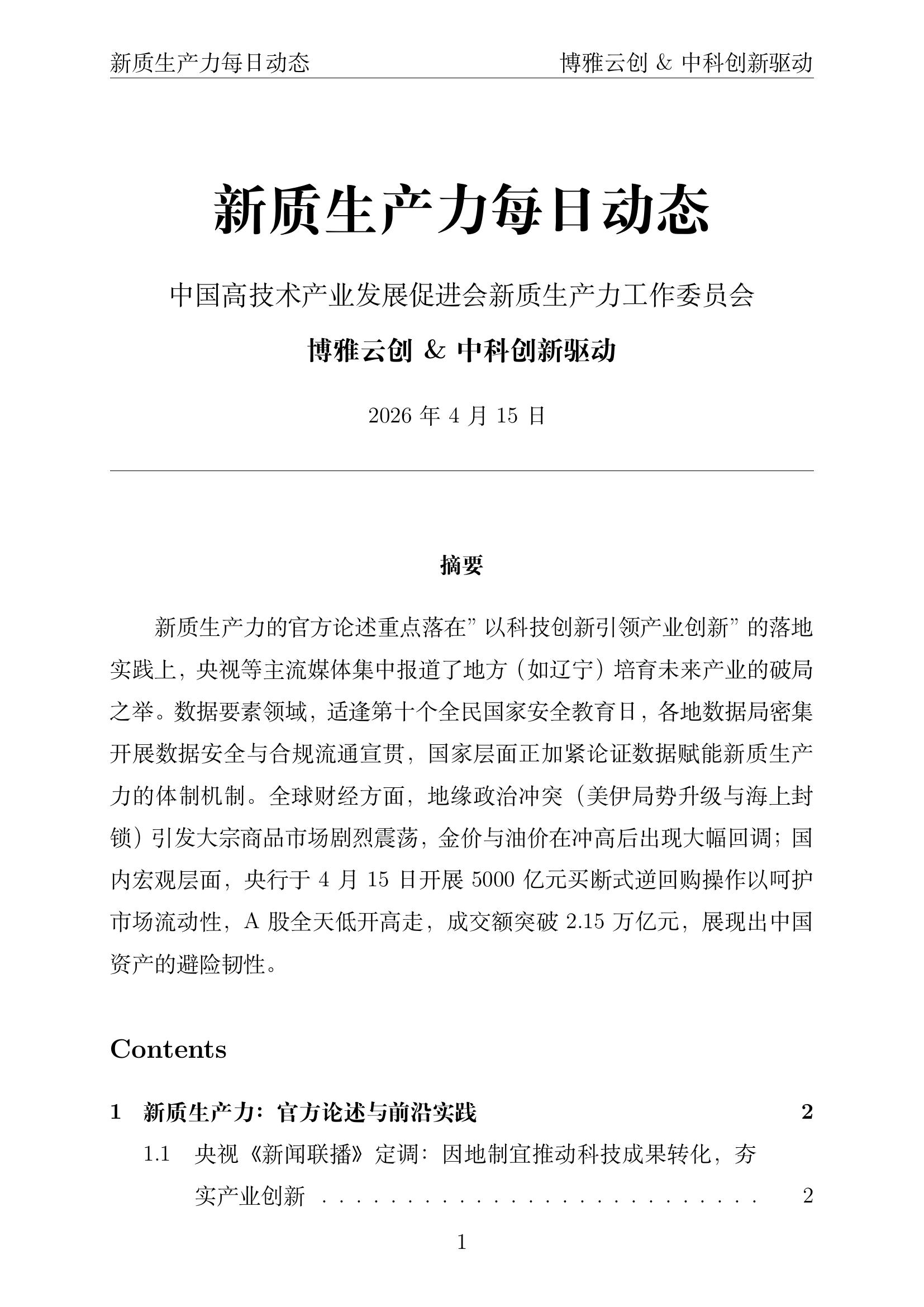 新质生产力每日动态 博雅云创 & 中科创新驱动

新质生产力每日动态

中国高技术产业发展促进会新质生产力工作委员会

博雅云创 & 中科创新驱动

2026 年 4 月 15 日

摘要

新质生产力的官方论述重点落在”以科技创新引领产业创新”的落地实践上，央视等主流媒体集中报道了地方（如辽宁）培育未来产业的破局之举。数据要素领域，适逢第十个全民国家安全教育日，各地数据局密集开展数据安全与合规流通宣贯，国家层面正加紧论证数据赋能新质生产力的体制机制。全球财经方面，地缘政治冲突（美伊局势升级与海上封锁）引发大宗商品市场剧烈震荡，金价与油价在冲高后出现大幅回调；国内宏观层面，央行于 4 月 15 日开展 5000 亿元买断式逆回购操作以呵护市场流动性，A 股全天低开高走，成交额突破 2.15 万亿元，展现出中国资产的避险韧性。

Contents

1 新质生产力：官方论述与前沿实践 2

1.1 央视《新闻联播》定调：因地制宜推动科技成果转化，夯实产业创新 . . . . . . . . . . . . . . . . . . . . . . . . . . . . 2

1